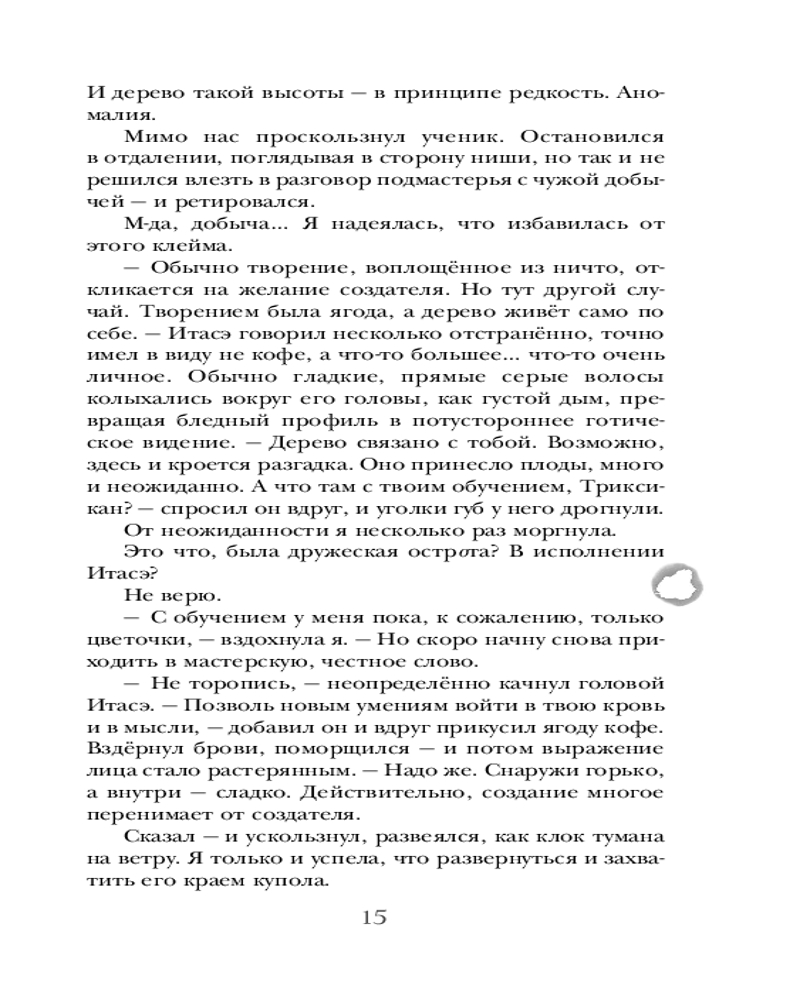 И дерево такой высоты — в принципе редкость. Аномалия.

Мимо нас проскользнул ученик. Остановился в отдалении, поглядывая в сторону ниши, но так и не решился влезть в разговор подмастерья с чужой добычей — и ретировался.

М-да, добыча... Я надеялась, что избавилась от этого клейма.

— Обычно творение, воплощённое из ничто, откликается на желание создателя. Но тут другой случай. Творением была ягода, а дерево живёт само по себе. — Итасэ говорил несколько отстранённо, точно имел в виду не кофе, а что-то большее... что-то очень личное. Обычно гладкие, прямые серые волосы колыхались вокруг его головы, как густой дым, превращая бледный профиль в потустороннее готическое видение. — Дерево связано с тобой. Возможно, здесь и кроется разгадка. Оно принесло плоды, много и неожиданно. А что там с твоим обучением, Трикси-кан? — спросил он вдруг, и уголки губ у него дрогнули.

От неожиданности я несколько раз моргнула.

Это что, была дружеская острота? В исполнении Итасэ?

Не верю.

— С обучением у меня пока, к сожалению, только цветочки, — вздохнула я. — Но скоро начну снова приходить в мастерскую, честное слово.

— Не торопись, — неопределённо качнул головой Итасэ. — Позволь новым умениям войти в твою кровь и в мысли, — добавил он и вдруг прикусил ягоду кофе. Вздёрнул брови, поморщился — и потом выражение лица стало растерянным. — Надо же. Снаружи горько, а внутри — сладко. Действительно, создание многое перенимает от создателя.

Сказал — и ускользнул, развеялся, как клок тумана на ветру. Я только и успела, что развернуться и захватить его краем купола.

15